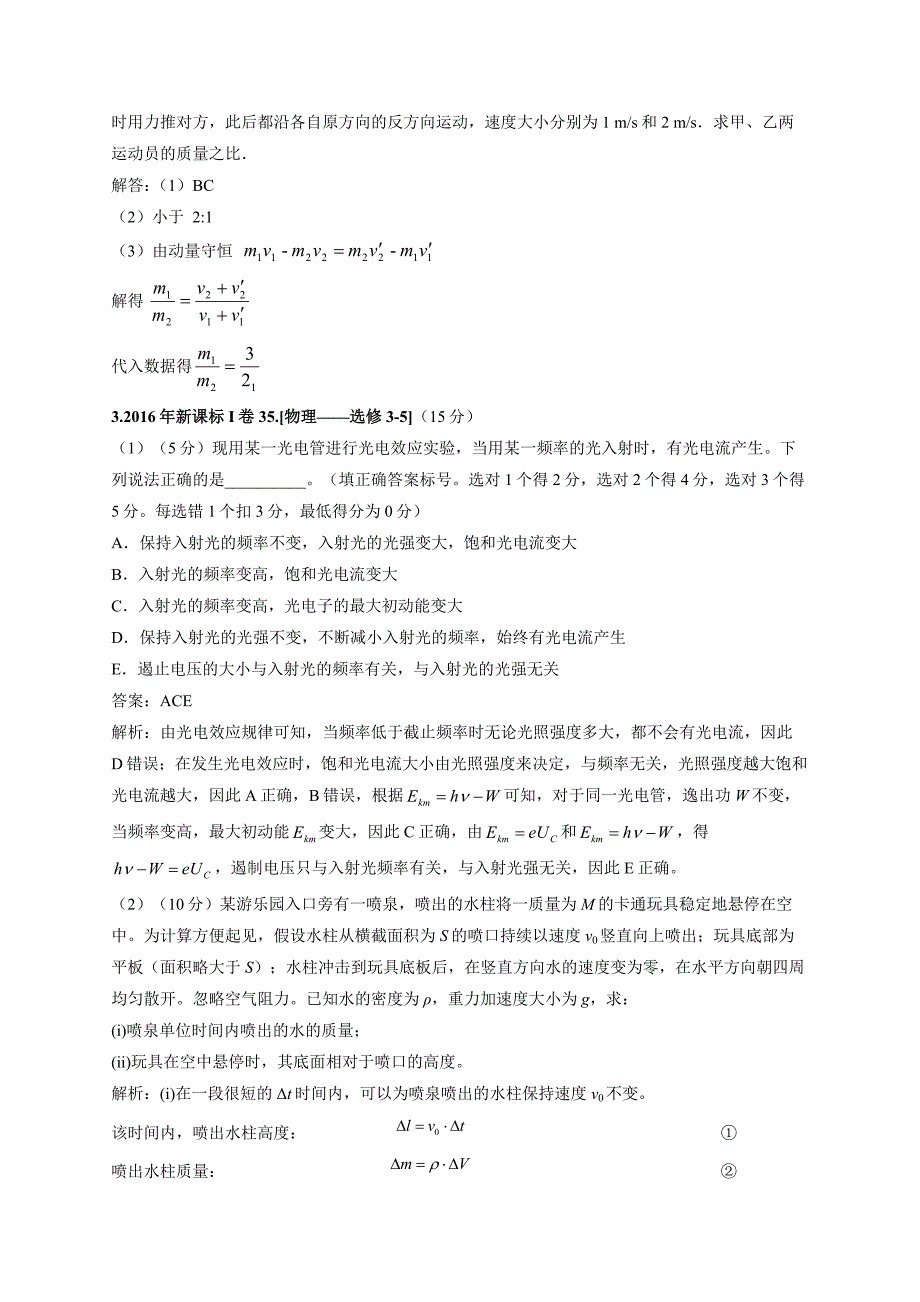 时用力推对方，此后都沿各自原方向的反方向运动，速度大小分别为 1 m/s 和 2 m/s．求甲、乙两运动员的质量之比．

解答：（1）BC

（2）小于 2:1

（3）由动量守恒 $m_1v_1 - m_2v_2 = m_2v_2' - m_1v_1'$

解得 $\frac{m_1}{m_2} = \frac{v_2 + v_2'}{v_1 + v_1'}$

代入数据得 $\frac{m_1}{m_2} = \frac{3}{2_1}$

3.2016 年新课标 I 卷 35.[物理——选修 3-5]（15 分）

（1）（5 分）现用某一光电管进行光电效应实验，当用某一频率的光入射时，有光电流产生。下列说法正确的是__________。（填正确答案标号。选对 1 个得 2 分，选对 2 个得 4 分，选对 3 个得 5 分。每选错 1 个扣 3 分，最低得分为 0 分）

A．保持入射光的频率不变，入射光的光强变大，饱和光电流变大

B．入射光的频率变高，饱和光电流变大

C．入射光的频率变高，光电子的最大初动能变大

D．保持入射光的光强不变，不断减小入射光的频率，始终有光电流产生

E．遏止电压的大小与入射光的频率有关，与入射光的光强无关

答案：ACE

解析：由光电效应规律可知，当频率低于截止频率时无论光照强度多大，都不会有光电流，因此 D 错误；在发生光电效应时，饱和光电流大小由光照强度来决定，与频率无关，光照强度越大饱和光电流越大，因此 A 正确，B 错误，根据 $E_{km} = h\nu - W$ 可知，对于同一光电管，逸出功 $W$ 不变，当频率变高，最大初动能 $E_{km}$ 变大，因此 C 正确，由 $E_{km} = eU_C$ 和 $E_{km} = h\nu - W$，得 $h\nu - W = eU_C$，遏制电压只与入射光频率有关，与入射光强无关，因此 E 正确。

（2）（10 分）某游乐园入口旁有一喷泉，喷出的水柱将一质量为 $M$ 的卡通玩具稳定地悬停在空中。为计算方便起见，假设水柱从横截面积为 $S$ 的喷口持续以速度 $v_0$ 竖直向上喷出；玩具底部为平板（面积略大于 $S$）；水柱冲击到玩具底板后，在竖直方向水的速度变为零，在水平方向朝四周均匀散开。忽略空气阻力。已知水的密度为 $\rho$，重力加速度大小为 $g$，求：

(i)喷泉单位时间内喷出的水的质量；

(ii)玩具在空中悬停时，其底面相对于喷口的高度。

解析：(i)在一段很短的 $\Delta t$ 时间内，可以为喷泉喷出的水柱保持速度 $v_0$ 不变。

该时间内，喷出水柱高度：  $\Delta l = v_0 \cdot \Delta t$  ①

喷出水柱质量：  $\Delta m = \rho \cdot \Delta V$  ②